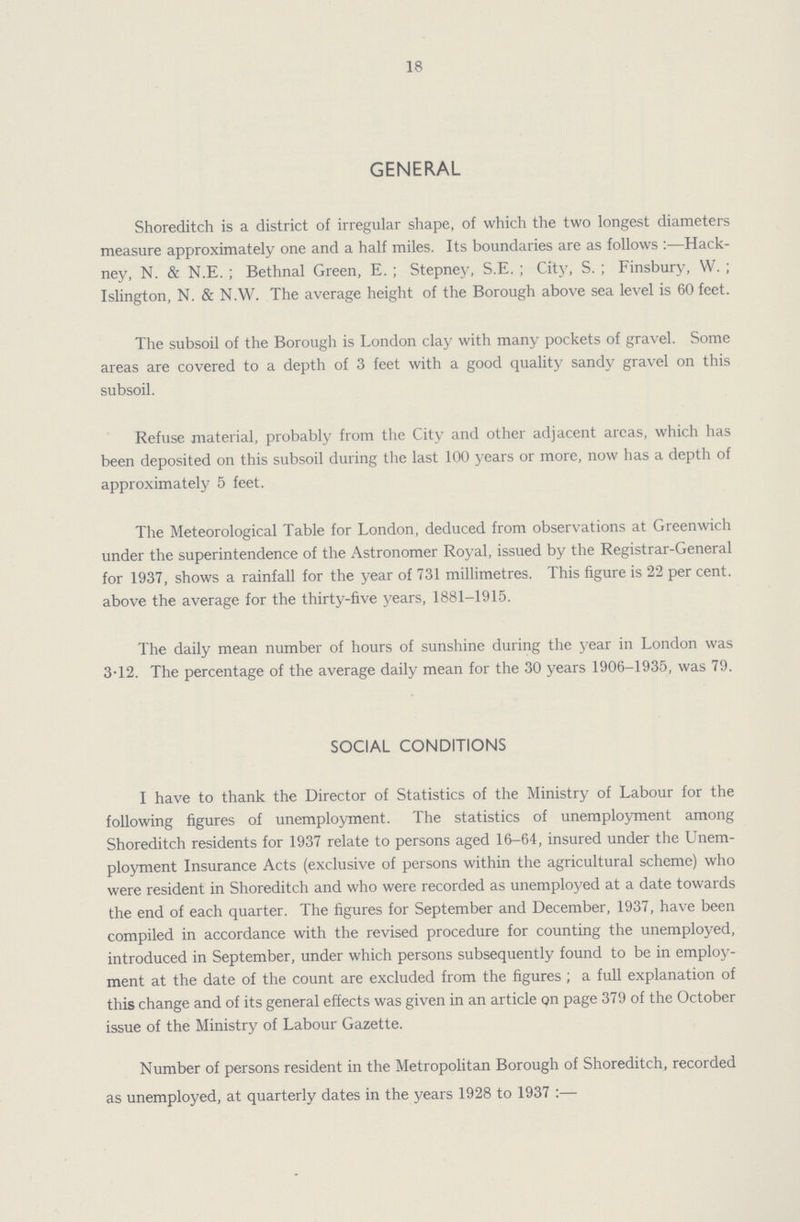 18

GENERAL

Shoreditch is a district of irregular shape, of which the two longest diameters measure approximately one and a half miles. Its boundaries are as follows :—Hackney, N. & N.E. ; Bethnal Green, E. ; Stepney, S.E. ; City, S. ; Finsbury, W. ; Islington, N. & N.W. The average height of the Borough above sea level is 60 feet.

The subsoil of the Borough is London clay with many pockets of gravel. Some areas are covered to a depth of 3 feet with a good quality sandy gravel on this subsoil.

Refuse material, probably from the City and other adjacent areas, which has been deposited on this subsoil during the last 100 years or more, now has a depth of approximately 5 feet.

The Meteorological Table for London, deduced from observations at Greenwich under the superintendence of the Astronomer Royal, issued by the Registrar-General for 1937, shows a rainfall for the year of 731 millimetres. This figure is 22 per cent. above the average for the thirty-five years, 1881–1915.

The daily mean number of hours of sunshine during the year in London was 3·12. The percentage of the average daily mean for the 30 years 1906–1935, was 79.

SOCIAL CONDITIONS

I have to thank the Director of Statistics of the Ministry of Labour for the following figures of unemployment. The statistics of unemployment among Shoreditch residents for 1937 relate to persons aged 16–64, insured under the Unemployment Insurance Acts (exclusive of persons within the agricultural scheme) who were resident in Shoreditch and who were recorded as unemployed at a date towards the end of each quarter. The figures for September and December, 1937, have been compiled in accordance with the revised procedure for counting the unemployed, introduced in September, under which persons subsequently found to be in employment at the date of the count are excluded from the figures ; a full explanation of this change and of its general effects was given in an article on page 379 of the October issue of the Ministry of Labour Gazette.

Number of persons resident in the Metropolitan Borough of Shoreditch, recorded as unemployed, at quarterly dates in the years 1928 to 1937 :—